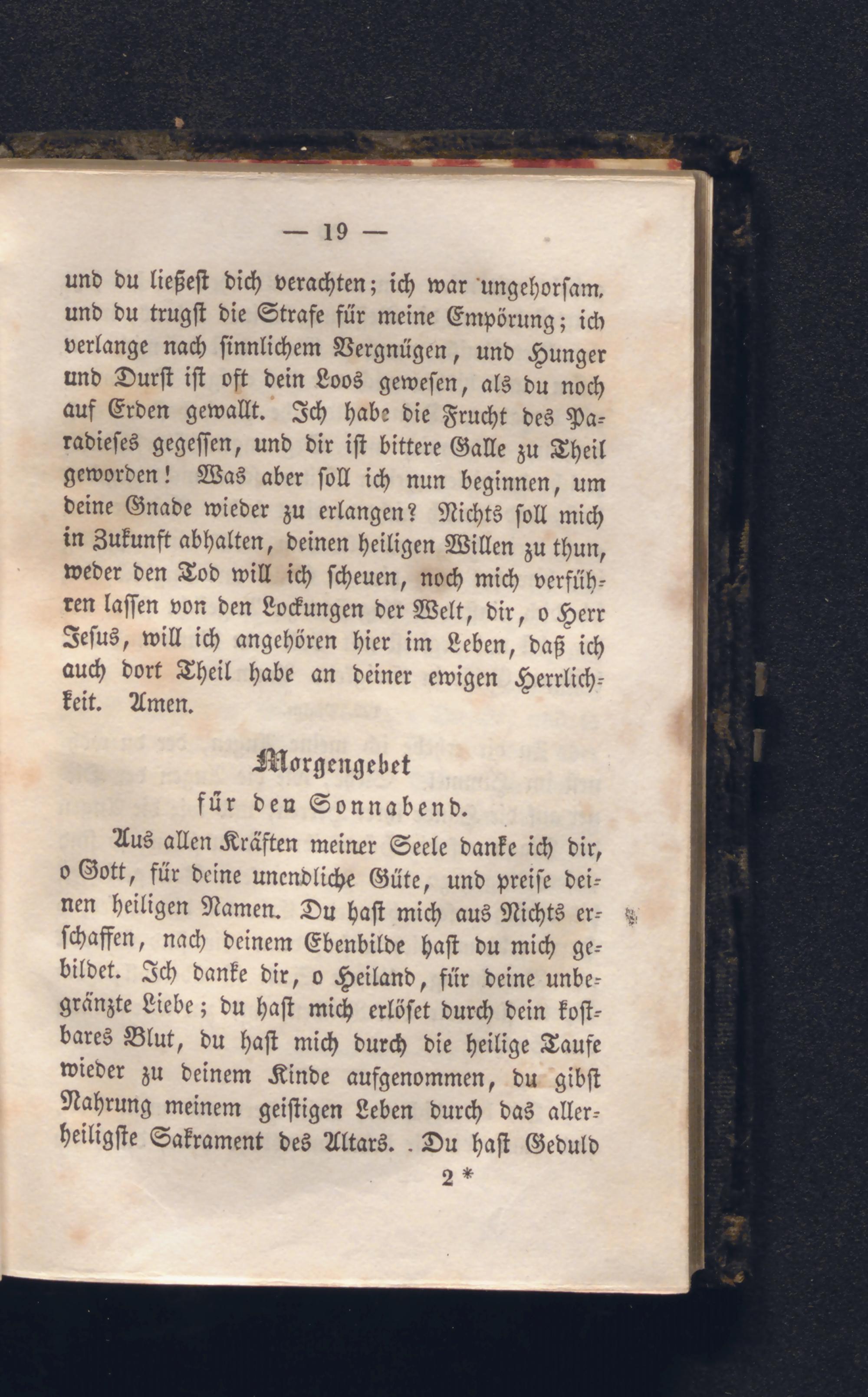 — 19 —

und du ließest dich verachten; ich war ungehorsam, und du trugst die Strafe für meine Empörung; ich verlange nach sinnlichem Vergnügen, und Hunger und Durst ist oft dein Loos gewesen, als du noch auf Erden gewallt. Ich habe die Frucht des Paradieses gegessen, und dir ist bittere Galle zu Theil geworden! Was aber soll ich nun beginnen, um deine Gnade wieder zu erlangen? Nichts soll mich in Zukunft abhalten, deinen heiligen Willen zu thun, weder den Tod will ich scheuen, noch mich verführen lassen von den Lockungen der Welt, dir, o Herr Jesus, will ich angehören hier im Leben, daß ich auch dort Theil habe an deiner ewigen Herrlichkeit. Amen.

Morgengebet
für den Sonnabend.

Aus allen Kräften meiner Seele danke ich dir, o Gott, für deine unendliche Güte, und preise deinen heiligen Namen. Du hast mich aus Nichts erschaffen, nach deinem Ebenbilde hast du mich gebildet. Ich danke dir, o Heiland, für deine unbegränzte Liebe; du hast mich erlöset durch dein kostbares Blut, du hast mich durch die heilige Taufe wieder zu deinem Kinde aufgenommen, du gibst Nahrung meinem geistigen Leben durch das allerheiligste Sakrament des Altars. Du hast Geduld

2 *